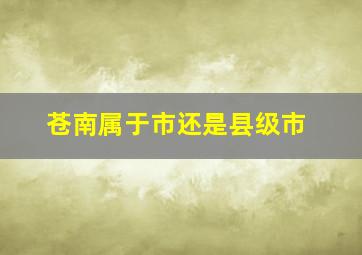 苍南属于市还是县级市